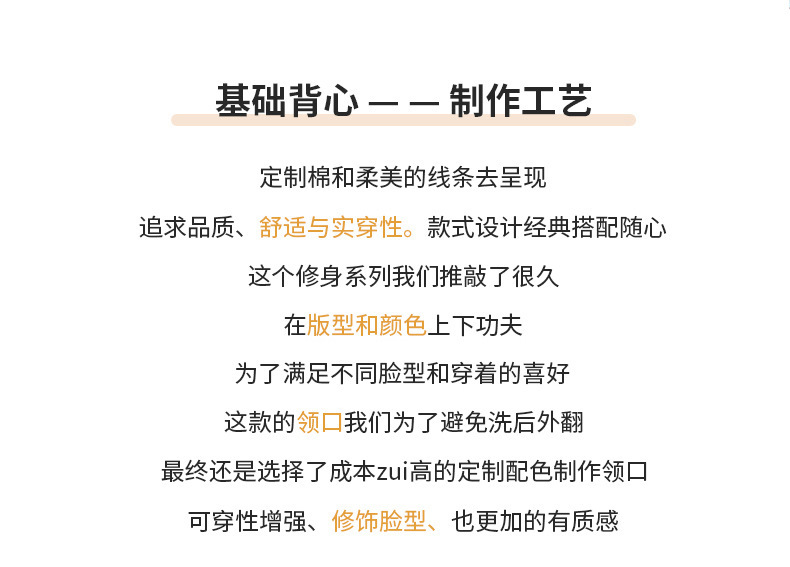 基础背心 — — 制作工艺

定制棉和柔美的线条去呈现

追求品质、舒适与实穿性。款式设计经典搭配随心

这个修身系列我们推敲了很久

在版型和颜色上下功夫

为了满足不同脸型和穿着的喜好

这款的领口我们为了避免洗后外翻

最终还是选择了成本zui高的定制配色制作领口

可穿性增强、修饰脸型、也更加的有质感